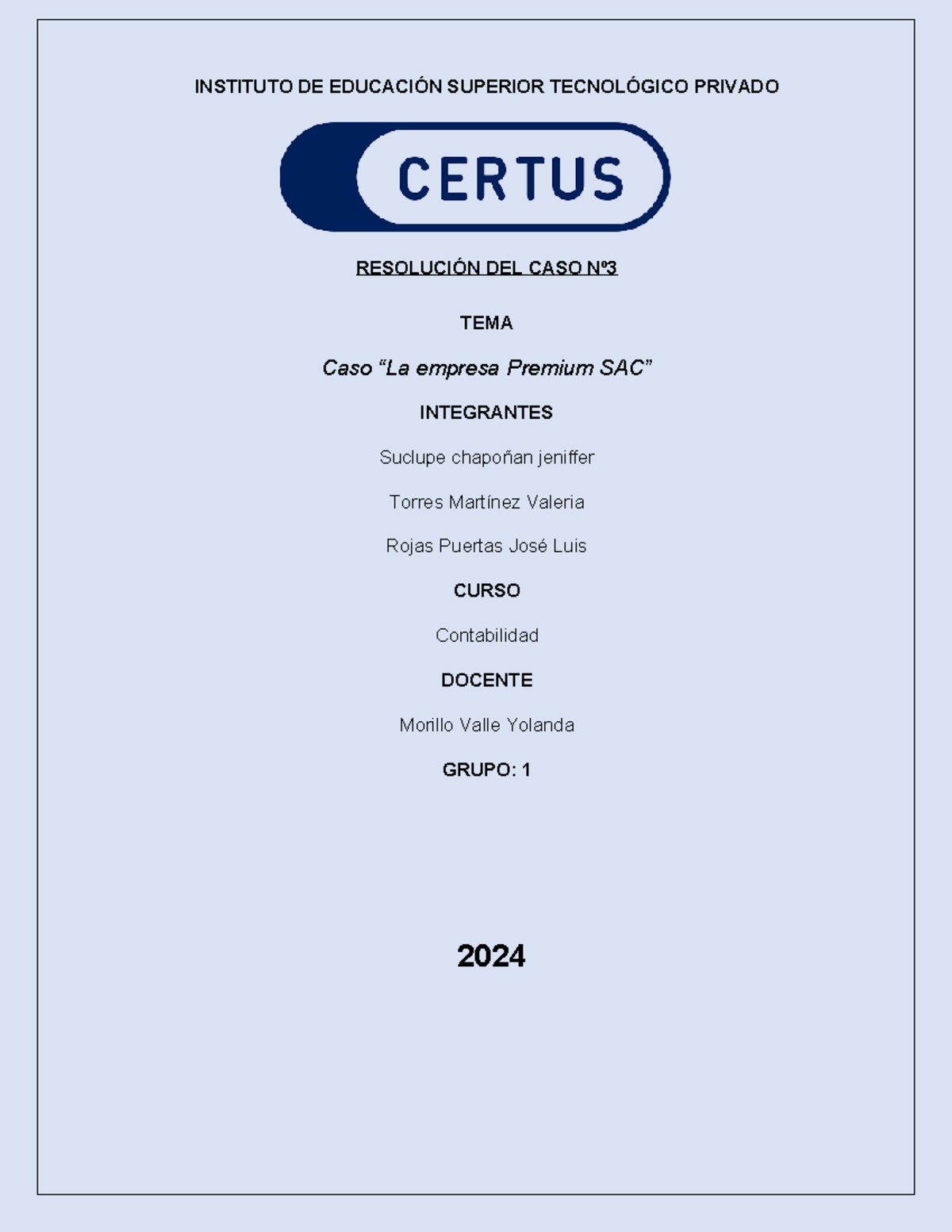 INSTITUTO DE EDUCACIÓN SUPERIOR TECNOLÓGICO PRIVADO

CERTUS

RESOLUCIÓN DEL CASO Nº3

TEMA

Caso “La empresa Premium SAC”

INTEGRANTES

Suclupe chapoñan jeniffer

Torres Martínez Valeria

Rojas Puertas José Luis

CURSO

Contabilidad

DOCENTE

Morillo Valle Yolanda

GRUPO: 1

2024